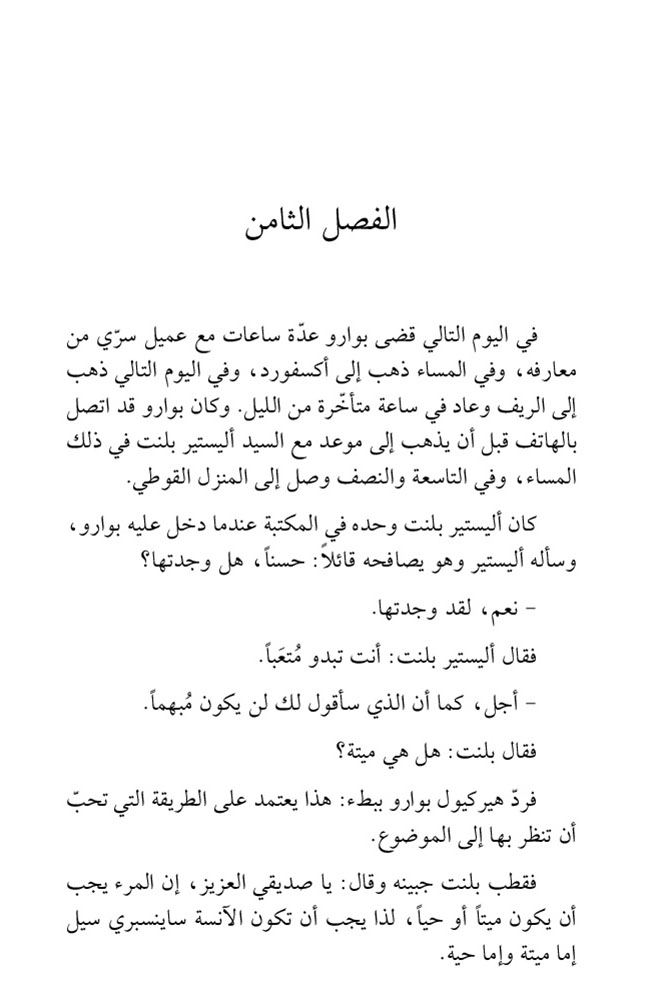 الفصل الثامن

في اليوم التالي قضى بوارو عدّة ساعات مع عميل سرّي من معارفه، وفي المساء ذهب إلى أكسفورد، وفي اليوم التالي ذهب إلى الريف وعاد في ساعة متأخّرة من الليل. وكان بوارو قد اتصل بالهاتف قبل أن يذهب إلى موعد مع السيد أليستير بلنت في ذلك المساء، وفي التاسعة والنصف وصل إلى المنزل القوطي.

كان أليستير بلنت وحده في المكتبة عندما دخل عليه بوارو، وسأله أليستير وهو يصافحه قائلاً: حسناً، هل وجدتها؟

- نعم، لقد وجدتها.

فقال أليستير بلنت: أنت تبدو مُتعَباً.

- أجل، كما أن الذي سأقول لك لن يكون مُبهماً.

فقال بلنت: هل هي ميتة؟

فردّ هيركيول بوارو ببطء: هذا يعتمد على الطريقة التي تحبّ أن تنظر بها إلى الموضوع.

فقطب بلنت جبينه وقال: يا صديقي العزيز، إن المرء يجب أن يكون ميتاً أو حياً، لذا يجب أن تكون الآنسة ساينسبري سيل إما ميتة وإما حية.